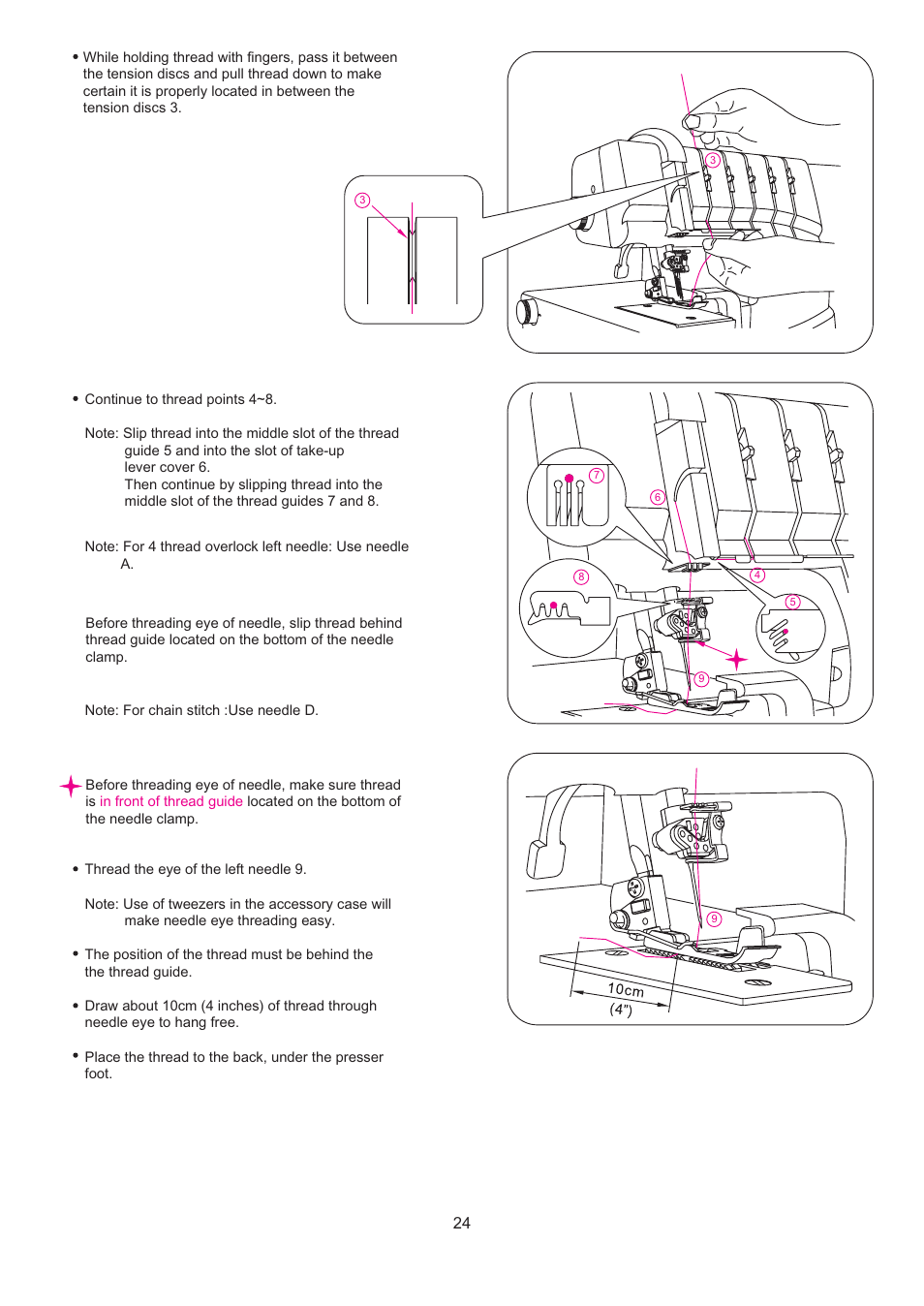 • While holding thread with fingers, pass it between the tension discs and pull thread down to make certain it is properly located in between the tension discs 3.

3

3

• Continue to thread points 4~8.

Note: Slip thread into the middle slot of the thread guide 5 and into the slot of take-up lever cover 6.
Then continue by slipping thread into the middle slot of the thread guides 7 and 8.

Note: For 4 thread overlock left needle: Use needle A.

Before threading eye of needle, slip thread behind thread guide located on the bottom of the needle clamp.

Note: For chain stitch :Use needle D.

7
6
8
4
5
9

Before threading eye of needle, make sure thread is in front of thread guide located on the bottom of the needle clamp.

• Thread the eye of the left needle 9.

Note: Use of tweezers in the accessory case will make needle eye threading easy.

• The position of the thread must be behind the the thread guide.

• Draw about 10cm (4 inches) of thread through needle eye to hang free.

• Place the thread to the back, under the presser foot.

9
10cm
(4")

24